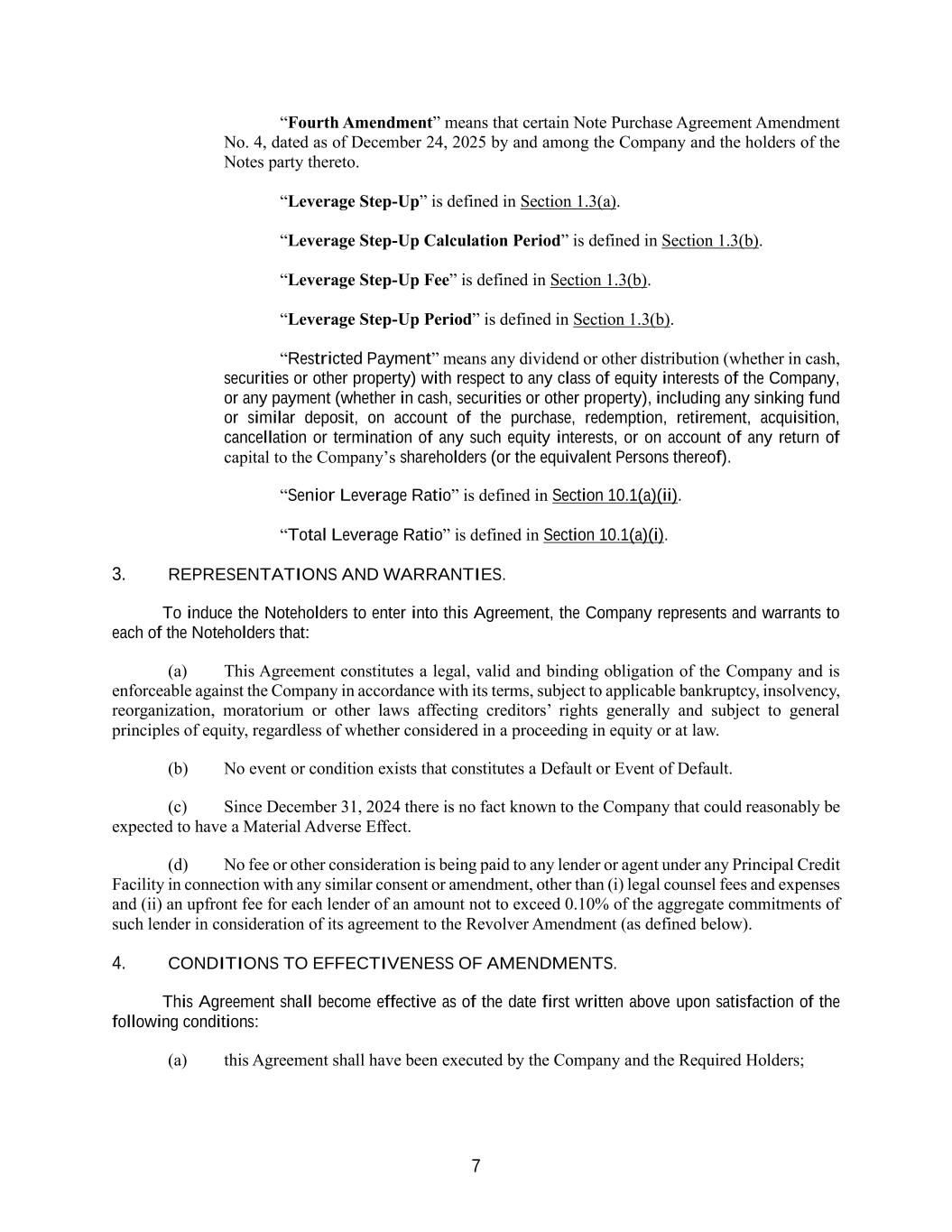 “Fourth Amendment” means that certain Note Purchase Agreement Amendment No. 4, dated as of December 24, 2025 by and among the Company and the holders of the Notes party thereto.

“Leverage Step-Up” is defined in Section 1.3(a).

“Leverage Step-Up Calculation Period” is defined in Section 1.3(b).

“Leverage Step-Up Fee” is defined in Section 1.3(b).

“Leverage Step-Up Period” is defined in Section 1.3(b).

“Restricted Payment” means any dividend or other distribution (whether in cash, securities or other property) with respect to any class of equity interests of the Company, or any payment (whether in cash, securities or other property), including any sinking fund or similar deposit, on account of the purchase, redemption, retirement, acquisition, cancellation or termination of any such equity interests, or on account of any return of capital to the Company’s shareholders (or the equivalent Persons thereof).

“Senior Leverage Ratio” is defined in Section 10.1(a)(ii).

“Total Leverage Ratio” is defined in Section 10.1(a)(i).

3. REPRESENTATIONS AND WARRANTIES.

To induce the Noteholders to enter into this Agreement, the Company represents and warrants to each of the Noteholders that:

(a) This Agreement constitutes a legal, valid and binding obligation of the Company and is enforceable against the Company in accordance with its terms, subject to applicable bankruptcy, insolvency, reorganization, moratorium or other laws affecting creditors’ rights generally and subject to general principles of equity, regardless of whether considered in a proceeding in equity or at law.

(b) No event or condition exists that constitutes a Default or Event of Default.

(c) Since December 31, 2024 there is no fact known to the Company that could reasonably be expected to have a Material Adverse Effect.

(d) No fee or other consideration is being paid to any lender or agent under any Principal Credit Facility in connection with any similar consent or amendment, other than (i) legal counsel fees and expenses and (ii) an upfront fee for each lender of an amount not to exceed 0.10% of the aggregate commitments of such lender in consideration of its agreement to the Revolver Amendment (as defined below).

4. CONDITIONS TO EFFECTIVENESS OF AMENDMENTS.

This Agreement shall become effective as of the date first written above upon satisfaction of the following conditions:

(a) this Agreement shall have been executed by the Company and the Required Holders;

7